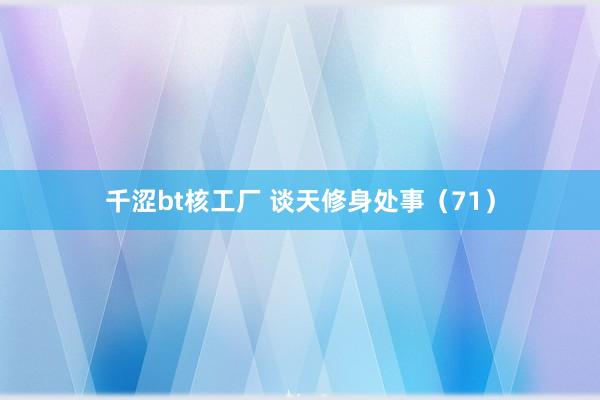 千涩bt核工厂 谈天修身处事（71）